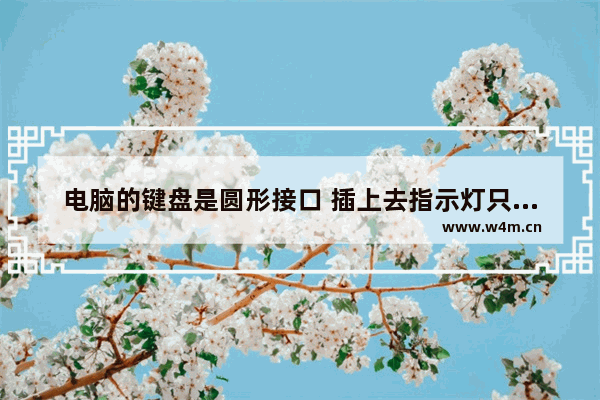 电脑的键盘是圆形接口 插上去指示灯只...

www.w4m.cn